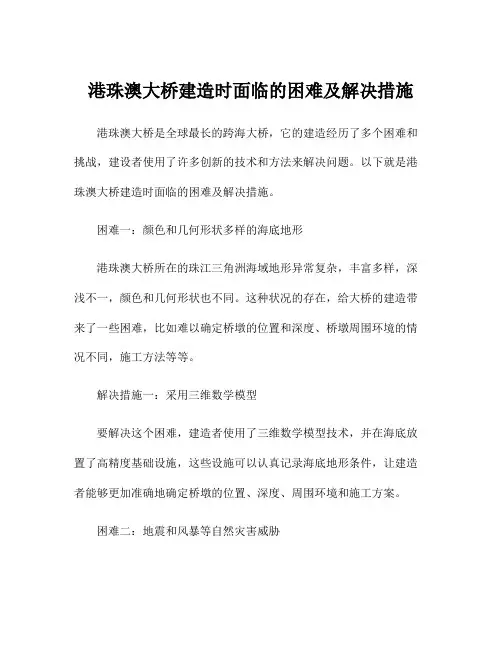 港珠澳大桥建造时面临的困难及解决措施

港珠澳大桥是全球最长的跨海大桥，它的建造经历了多个困难和挑战，建设者使用了许多创新的技术和方法来解决问题。以下就是港珠澳大桥建造时面临的困难及解决措施。

困难一：颜色和几何形状多样的海底地形

港珠澳大桥所在的珠江三角洲海域地形异常复杂，丰富多样，深浅不一，颜色和几何形状也不同。这种状况的存在，给大桥的建造带来了一些困难，比如难以确定桥墩的位置和深度、桥墩周围环境的情况不同，施工方法等等。

解决措施一：采用三维数学模型

要解决这个困难，建造者使用了三维数学模型技术，并在海底放置了高精度基础设施，这些设施可以认真记录海底地形条件，让建造者能够更加准确地确定桥墩的位置、深度、周围环境和施工方案。

困难二：地震和风暴等自然灾害威胁